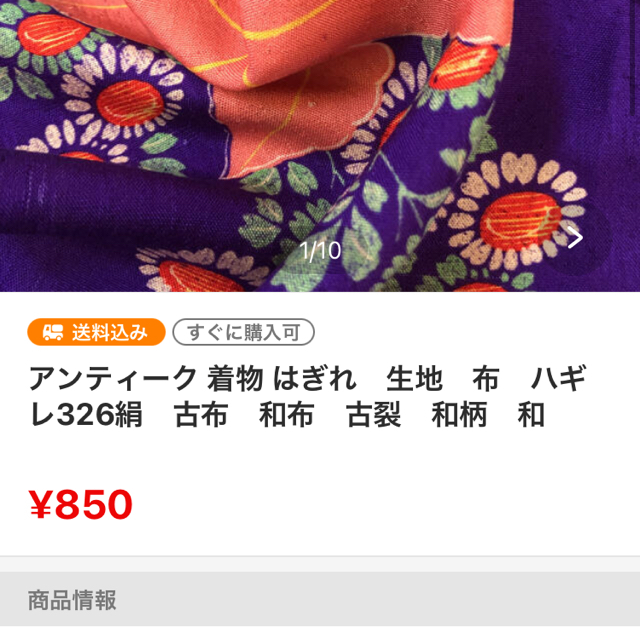 1/10

送料込み すぐに購入可

アンティーク 着物 はぎれ　生地　布　ハギレ326絹　古布　和布　古裂　和柄　和

¥850

商品情報